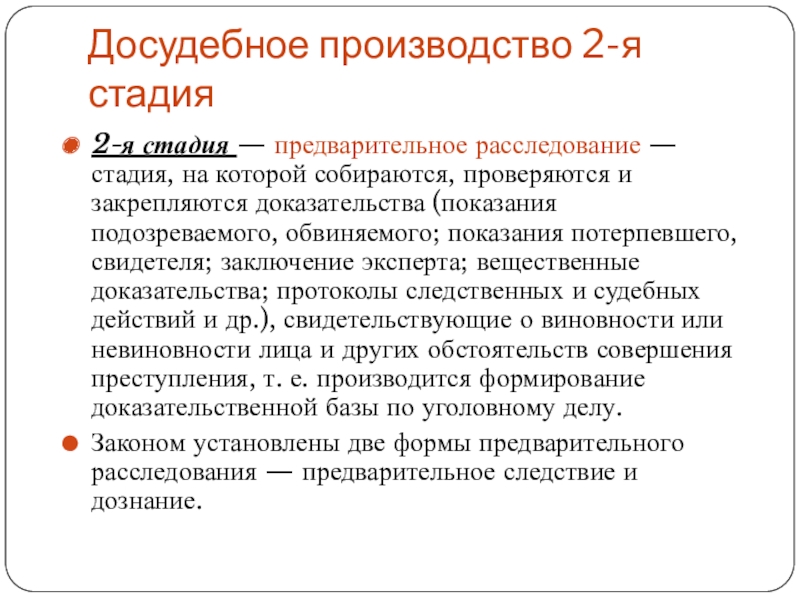 Досудебное производство 2-я стадия

2-я стадия — предварительное расследование — стадия, на которой собираются, проверяются и закрепляются доказательства (показания подозреваемого, обвиняемого; показания потерпевшего, свидетеля; заключение эксперта; вещественные доказательства; протоколы следственных и судебных действий и др.), свидетельствующие о виновности или невиновности лица и других обстоятельств совершения преступления, т. е. производится формирование доказательственной базы по уголовному делу.

Законом установлены две формы предварительного расследования — предварительное следствие и дознание.